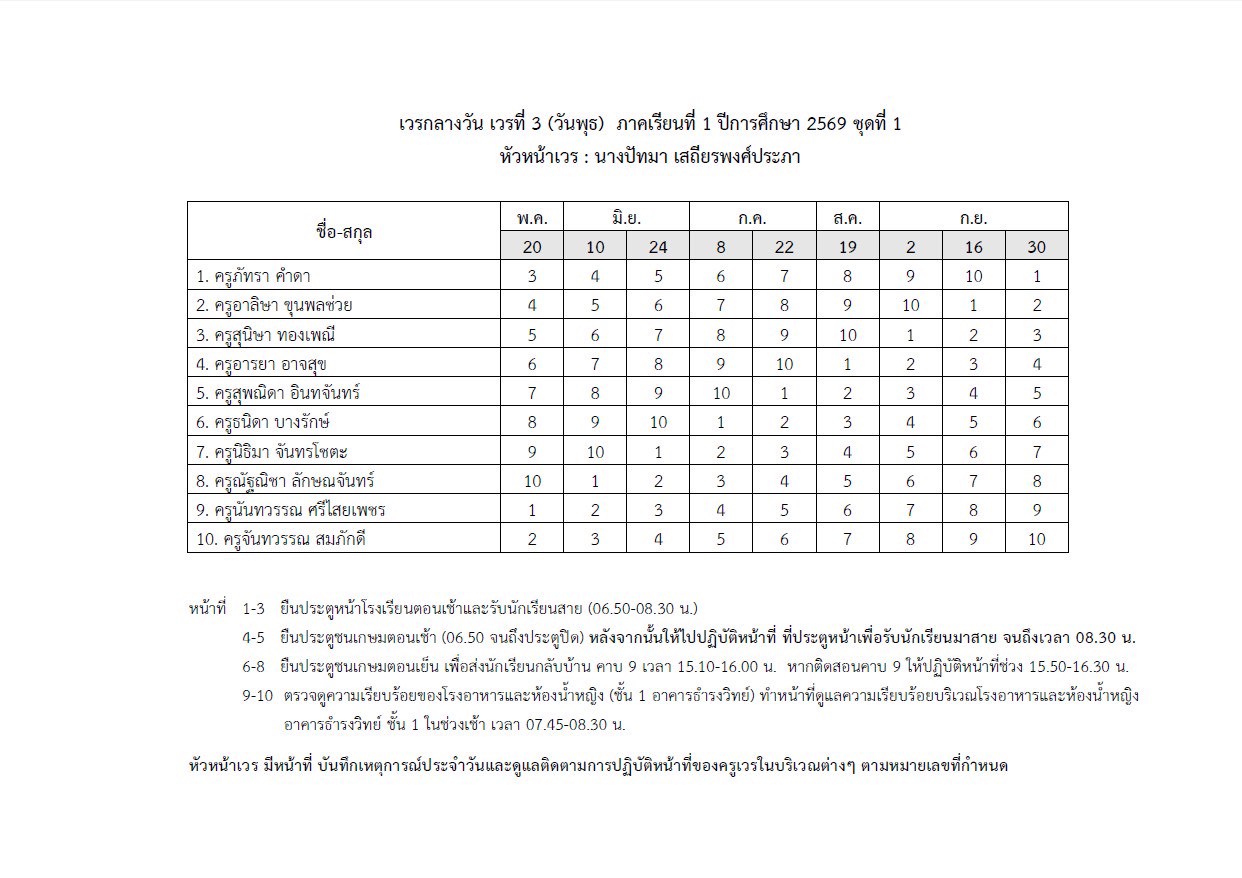 เวรกลางวัน เวรที่ 3 (วันพุธ) ภาคเรียนที่ 1 ปีการศึกษา 2569 ชุดที่ 1
หัวหน้าเวร : นางปัทมา เสถียรพงศ์ประภา

| ชื่อ-สกุล | พ.ค. | มิ.ย. | | ก.ค. | | ส.ค. | ก.ย. | | |
|---|---|---|---|---|---|---|---|---|---|
| | 20 | 10 | 24 | 8 | 22 | 19 | 2 | 16 | 30 |
| 1. ครูภัทรา คำดา | 3 | 4 | 5 | 6 | 7 | 8 | 9 | 10 | 1 |
| 2. ครูอาลิษา ขุนพลช่วย | 4 | 5 | 6 | 7 | 8 | 9 | 10 | 1 | 2 |
| 3. ครูสุนิษา ทองเพณี | 5 | 6 | 7 | 8 | 9 | 10 | 1 | 2 | 3 |
| 4. ครูอารยา อาจสุข | 6 | 7 | 8 | 9 | 10 | 1 | 2 | 3 | 4 |
| 5. ครูสุพณิดา อินทจันทร์ | 7 | 8 | 9 | 10 | 1 | 2 | 3 | 4 | 5 |
| 6. ครูธนิดา บางรักษ์ | 8 | 9 | 10 | 1 | 2 | 3 | 4 | 5 | 6 |
| 7. ครูนิธิมา จันทรโชตะ | 9 | 10 | 1 | 2 | 3 | 4 | 5 | 6 | 7 |
| 8. ครูณัฐณิชา ลักษณจันทร์ | 10 | 1 | 2 | 3 | 4 | 5 | 6 | 7 | 8 |
| 9. ครูนันทวรรณ ศรีไสยเพชร | 1 | 2 | 3 | 4 | 5 | 6 | 7 | 8 | 9 |
| 10. ครูจันทวรรณ สมภักดี | 2 | 3 | 4 | 5 | 6 | 7 | 8 | 9 | 10 |

หน้าที่ 1-3 ยืนประตูหน้าโรงเรียนตอนเช้าและรับนักเรียนสาย (06.50-08.30 น.)

4-5 ยืนประตูชนเกษมตอนเช้า (06.50 จนถึงประตูปิด) หลังจากนั้นให้ไปปฏิบัติหน้าที่ ที่ประตูหน้าเพื่อรับนักเรียนมาสาย จนถึงเวลา 08.30 น.

6-8 ยืนประตูชนเกษมตอนเย็น เพื่อส่งนักเรียนกลับบ้าน คาบ 9 เวลา 15.10-16.00 น. หากติดสอนคาบ 9 ให้ปฏิบัติหน้าที่ช่วง 15.50-16.30 น.

9-10 ตรวจดูความเรียบร้อยของโรงอาหารและห้องน้ำหญิง (ชั้น 1 อาคารธำรงวิทย์) ทำหน้าที่ดูแลความเรียบร้อยบริเวณโรงอาหารและห้องน้ำหญิง อาคารธำรงวิทย์ ชั้น 1 ในช่วงเช้า เวลา 07.45-08.30 น.

หัวหน้าเวร มีหน้าที่ บันทึกเหตุการณ์ประจำวันและดูแลติดตามการปฏิบัติหน้าที่ของครูเวรในบริเวณต่างๆ ตามหมายเลขที่กำหนด